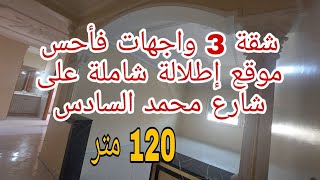 شقة 3 واجهات فأحس موقع إطلالة شاملة على شارع محمد السادس

120 متر